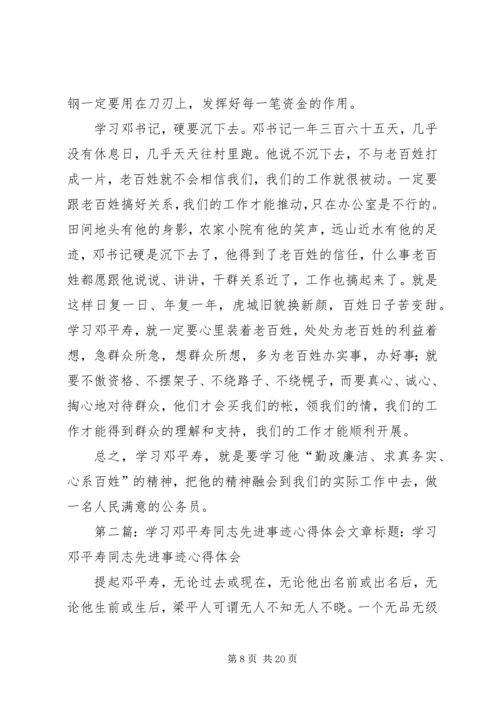 钢一定要用在刀刃上，发挥好每一笔资金的作用。

学习邓书记，硬要沉下去。邓书记一年三百六十五天，几乎没有休息日，几乎天天往村里跑。他说不沉下去，不与老百姓打成一片，老百姓就不会相信我们，我们的工作就很被动。一定要跟老百姓搞好关系，我们的工作才能推动，只在办公室是不行的。田间地头有他的身影，农家小院有他的笑声，远山近水有他的足迹，邓书记硬是沉下去了，他得到了老百姓的信任，什么事老百姓都愿跟他说说、讲讲，干群关系近了，工作也搞起来了。就是这样日复一日、年复一年，虎城旧貌换新颜，百姓日子苦变甜。学习邓平寿，就一定要心里装着老百姓，处处为老百姓的利益着想，急群众所急，想群众所想，多为老百姓办实事，办好事；就要不傲资格、不摆架子、不绕路子、不绕幌子，而要真心、诚心、掏心地对待群众，他们才会买我们的帐，领我们的情，我们的工作才能得到群众的理解和支持，我们的工作才能顺利开展。

总之，学习邓平寿，就是要学习他“勤政廉洁、求真务实、心系百姓”的精神，把他的精神融会到我们的实际工作中去，做一名人民满意的公务员。

第二篇：学习邓平寿同志先进事迹心得体会文章标题：学习邓平寿同志先进事迹心得体会

提起邓平寿，无论过去或现在，无论他出名前或出名后，无论他生前或生后，梁平人可谓无人不知无人不晓。一个无品无级

第 8 页 共 20 页